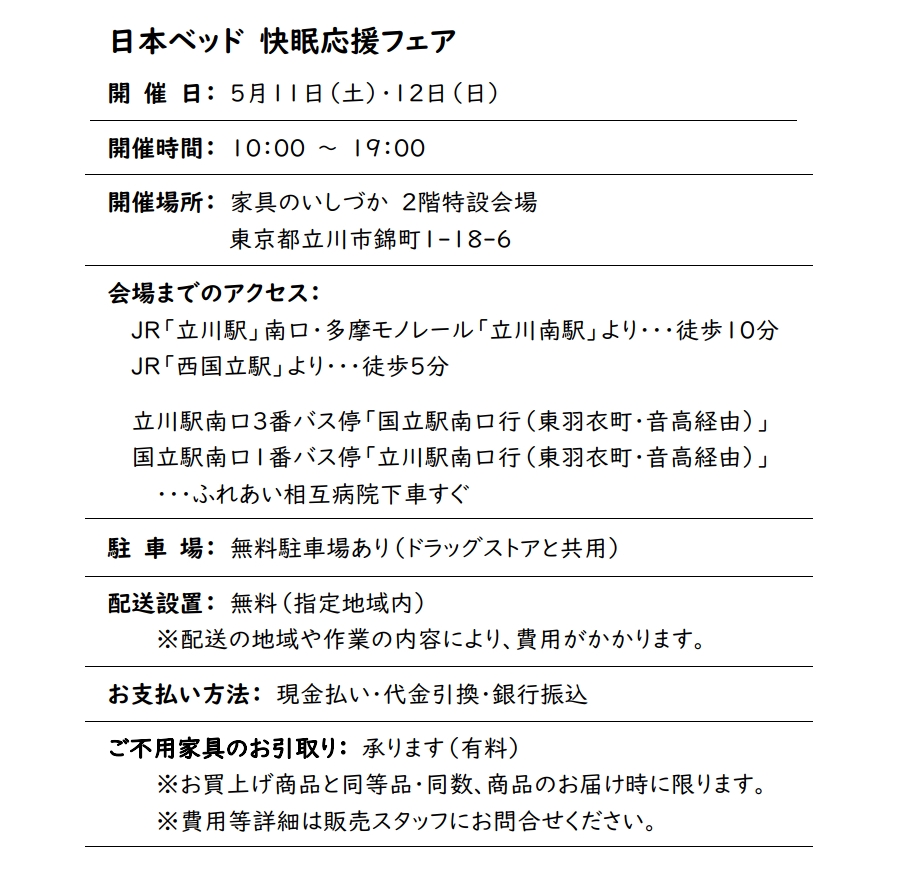 日本ベッド 快眠応援フェア

開 催 日： 5月11日（土）・12日（日）

開催時間： 10:00 ～ 19:00

開催場所： 家具のいしづか 2階特設会場
東京都立川市錦町1-18-6

会場までのアクセス：
JR「立川駅」南口・多摩モノレール「立川南駅」より・・・徒歩10分
JR「西国立駅」より・・・徒歩5分

立川駅南口3番バス停「国立駅南口行（東羽衣町・音高経由）」
国立駅南口1番バス停「立川駅南口行（東羽衣町・音高経由）」
・・・ふれあい相互病院下車すぐ

駐 車 場： 無料駐車場あり（ドラッグストアと共用）

配送設置： 無料（指定地域内）
※配送の地域や作業の内容により、費用がかかります。

お支払い方法： 現金払い・代金引換・銀行振込

ご不用家具のお引取り： 承ります（有料）
※お買上げ商品と同等品・同数、商品のお届け時に限ります。
※費用等詳細は販売スタッフにお問合せください。